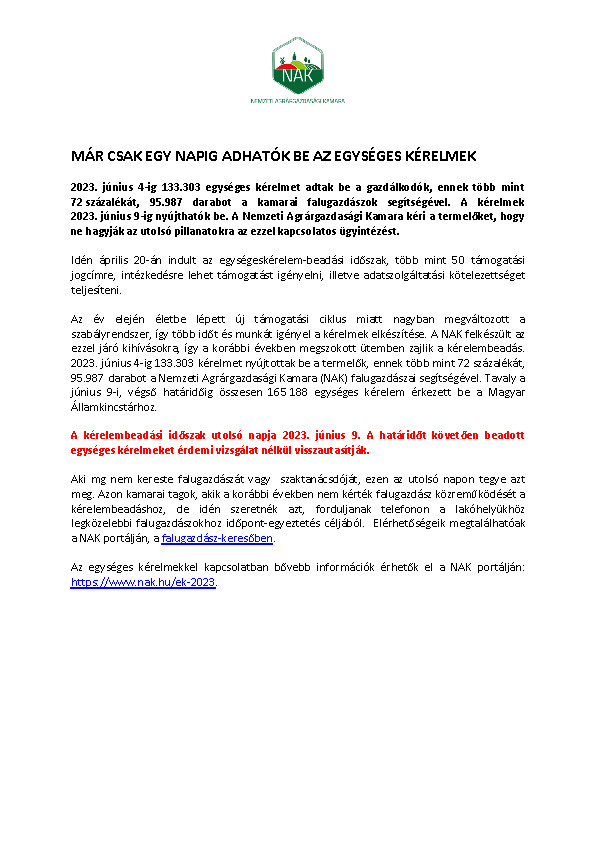 NAK

NEMZETI AGRÁRGAZDASÁGI KAMARA

MÁR CSAK EGY NAPIG ADHATÓK BE AZ EGYSÉGES KÉRELMEK

2023. június 4-ig 133.303 egységes kérelmet adtak be a gazdálkodók, ennek több mint 72 százalékát, 95.987 darabot a kamarai falugazdászok segítségével. A kérelmek 2023. június 9-ig nyújthatók be. A Nemzeti Agrárgazdasági Kamara kéri a termelőket, hogy ne hagyják az utolsó pillanatokra az ezzel kapcsolatos ügyintézést.

Idén április 20-án indult az egységeskérelem-beadási időszak, több mint 50 támogatási jogcímre, intézkedésre lehet támogatást igényelni, illetve adatszolgáltatási kötelezettséget teljesíteni.

Az év elején életbe lépett új támogatási ciklus miatt nagyban megváltozott a szabályrendszer, így több időt és munkát igényel a kérelmek elkészítése. A NAK felkészült az ezzel járó kihívásokra, így a korábbi években megszokott ütemben zajlik a kérelembeadás. 2023. június 4-ig 133.303 kérelmet nyújtottak be a termelők, ennek több mint 72 százalékát, 95.987 darabot a Nemzeti Agrárgazdasági Kamara (NAK) falugazdászai segítségével. Tavaly a június 9-i, végső határidőig összesen 165 188 egységes kérelem érkezett be a Magyar Államkincstárhoz.

A kérelembeadási időszak utolsó napja 2023. június 9. A határidőt követően beadott egységes kérelmeket érdemi vizsgálat nélkül visszautasítják.

Aki mg nem kereste falugazdászát vagy szaktanácsdóját, ezen az utolsó napon tegye azt meg. Azon kamarai tagok, akik a korábbi években nem kérték falugazdász közreműködését a kérelembeadáshoz, de idén szeretnék azt, forduljanak telefonon a lakóhelyükhöz legközelebbi falugazdászokhoz időpont-egyeztetés céljából. Elérhetőségeik megtalálhatóak a NAK portálján, a falugazdász-keresőben.

Az egységes kérelmekkel kapcsolatban bővebb információk érhetők el a NAK portálján: https://www.nak.hu/ek-2023.